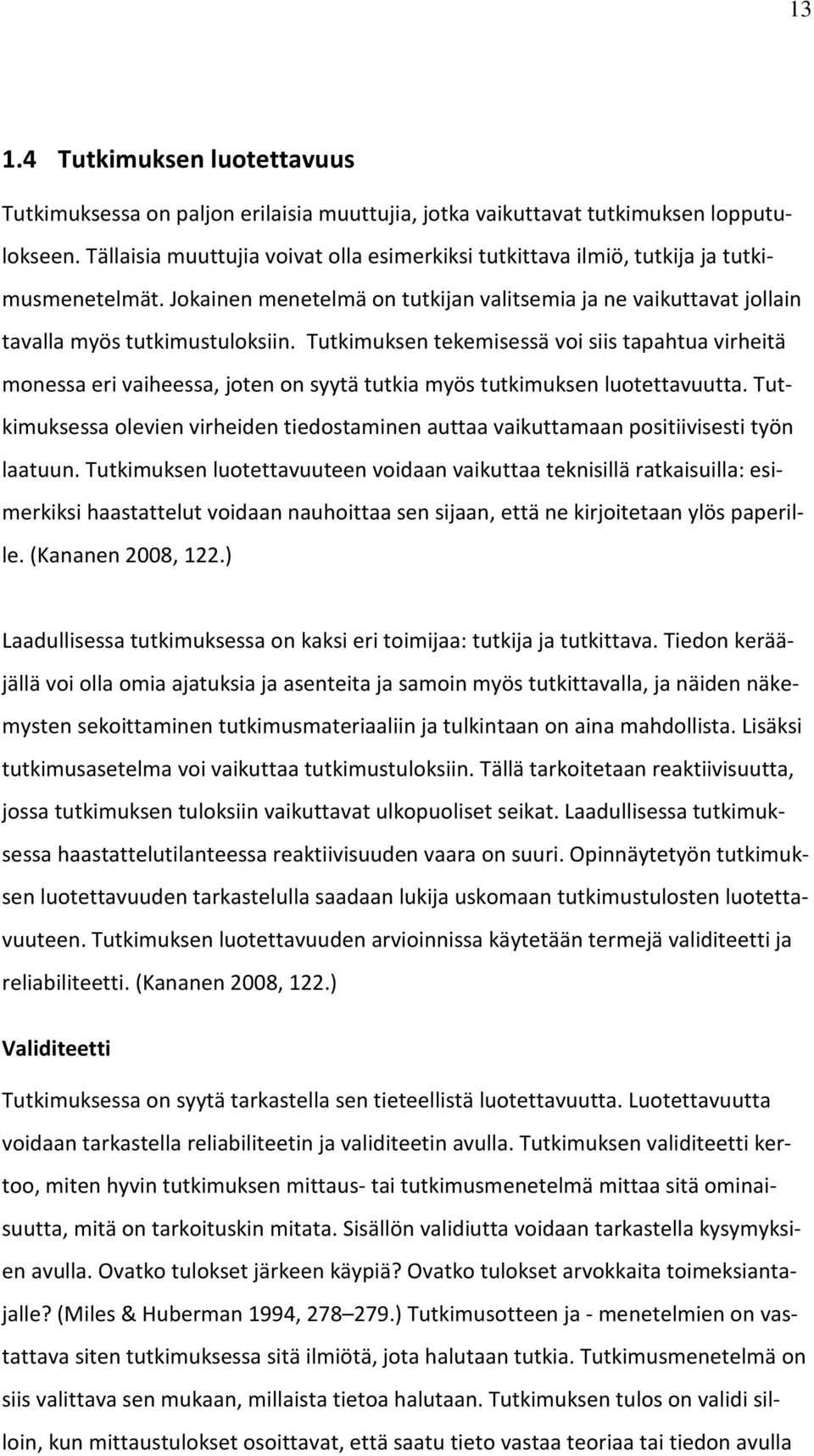 13

1.4 Tutkimuksen luotettavuus

Tutkimuksessa on paljon erilaisia muuttujia, jotka vaikuttavat tutkimuksen lopputulokseen. Tällaisia muuttujia voivat olla esimerkiksi tutkittava ilmiö, tutkija ja tutkimusmenetelmät. Jokainen menetelmä on tutkijan valitsemia ja ne vaikuttavat jollain tavalla myös tutkimustuloksiin. Tutkimuksen tekemisessä voi siis tapahtua virheitä monessa eri vaiheessa, joten on syytä tutkia myös tutkimuksen luotettavuutta. Tutkimuksessa olevien virheiden tiedostaminen auttaa vaikuttamaan positiivisesti työn laatuun. Tutkimuksen luotettavuuteen voidaan vaikuttaa teknisillä ratkaisuilla: esimerkiksi haastattelut voidaan nauhoittaa sen sijaan, että ne kirjoitetaan ylös paperille. (Kananen 2008, 122.)

Laadullisessa tutkimuksessa on kaksi eri toimijaa: tutkija ja tutkittava. Tiedon kerääjällä voi olla omia ajatuksia ja asenteita ja samoin myös tutkittavalla, ja näiden näkemysten sekoittaminen tutkimusmateriaaliin ja tulkintaan on aina mahdollista. Lisäksi tutkimusasetelma voi vaikuttaa tutkimustuloksiin. Tällä tarkoitetaan reaktiivisuutta, jossa tutkimuksen tuloksiin vaikuttavat ulkopuoliset seikat. Laadullisessa tutkimuksessa haastattelutilanteessa reaktiivisuuden vaara on suuri. Opinnäytetyön tutkimuksen luotettavuuden tarkastelulla saadaan lukija uskomaan tutkimustulosten luotettavuuteen. Tutkimuksen luotettavuuden arvioinnissa käytetään termejä validiteetti ja reliabiliteetti. (Kananen 2008, 122.)

Validiteetti

Tutkimuksessa on syytä tarkastella sen tieteellistä luotettavuutta. Luotettavuutta voidaan tarkastella reliabiliteetin ja validiteetin avulla. Tutkimuksen validiteetti kertoo, miten hyvin tutkimuksen mittaus- tai tutkimusmenetelmä mittaa sitä ominaisuutta, mitä on tarkoituskin mitata. Sisällön validiutta voidaan tarkastella kysymyksien avulla. Ovatko tulokset järkeen käypiä? Ovatko tulokset arvokkaita toimeksiantajalle? (Miles & Huberman 1994, 278–279.) Tutkimusotteen ja - menetelmien on vastattava siten tutkimuksessa sitä ilmiötä, jota halutaan tutkia. Tutkimusmenetelmä on siis valittava sen mukaan, millaista tietoa halutaan. Tutkimuksen tulos on validi silloin, kun mittaustulokset osoittavat, että saatu tieto vastaa teoriaa tai tiedon avulla